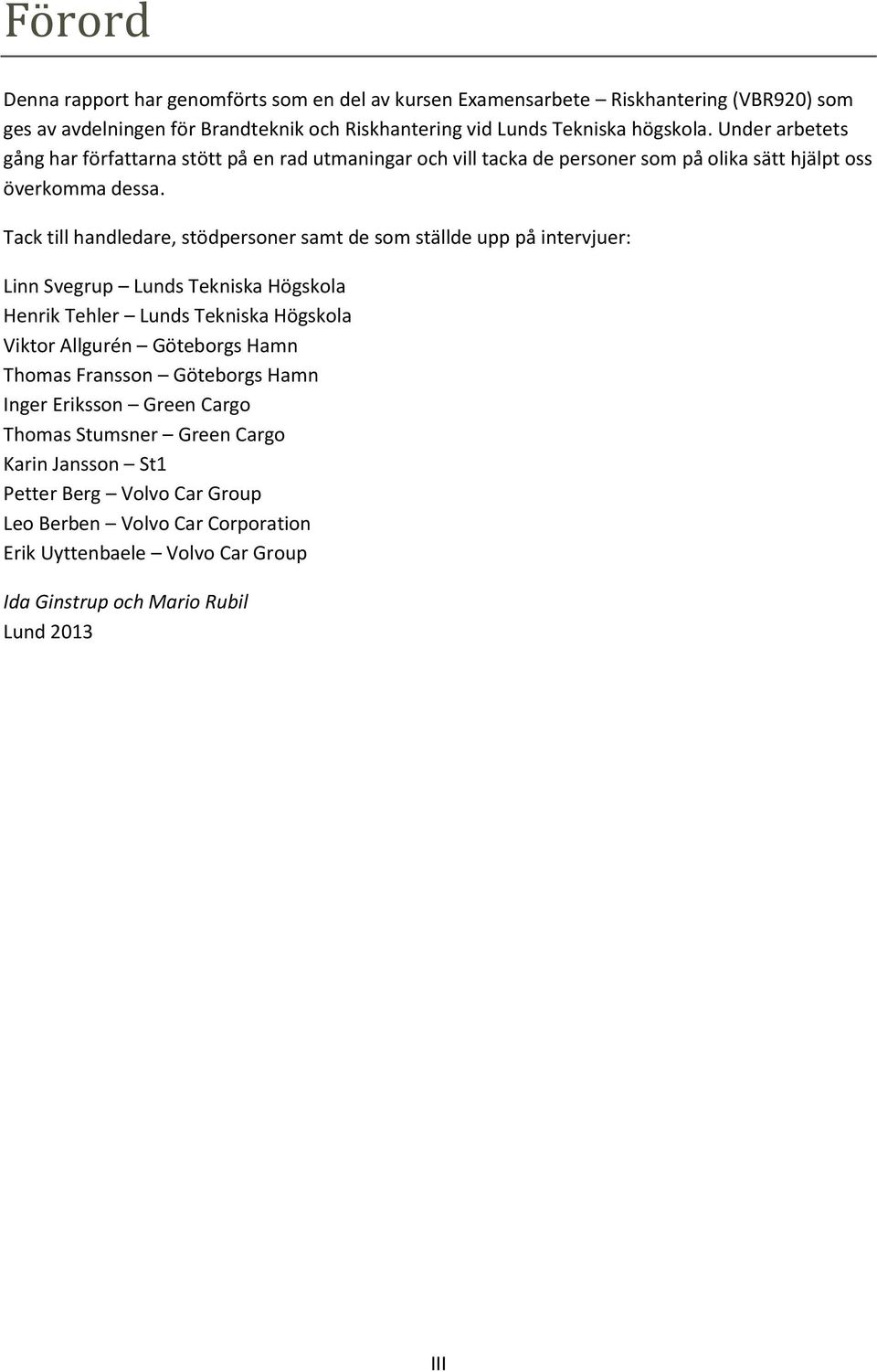 Förord

Denna rapport har genomförts som en del av kursen Examensarbete – Riskhantering (VBR920) som ges av avdelningen för Brandteknik och Riskhantering vid Lunds Tekniska högskola. Under arbetets gång har författarna stött på en rad utmaningar och vill tacka de personer som på olika sätt hjälpt oss överkomma dessa.

Tack till handledare, stödpersoner samt de som ställde upp på intervjuer:

Linn Svegrup – Lunds Tekniska Högskola
Henrik Tehler – Lunds Tekniska Högskola
Viktor Allgurén – Göteborgs Hamn
Thomas Fransson – Göteborgs Hamn
Inger Eriksson – Green Cargo
Thomas Stumsner – Green Cargo
Karin Jansson – St1
Petter Berg – Volvo Car Group
Leo Berben – Volvo Car Corporation
Erik Uyttenbaele – Volvo Car Group

Ida Ginstrup och Mario Rubil
Lund 2013

III